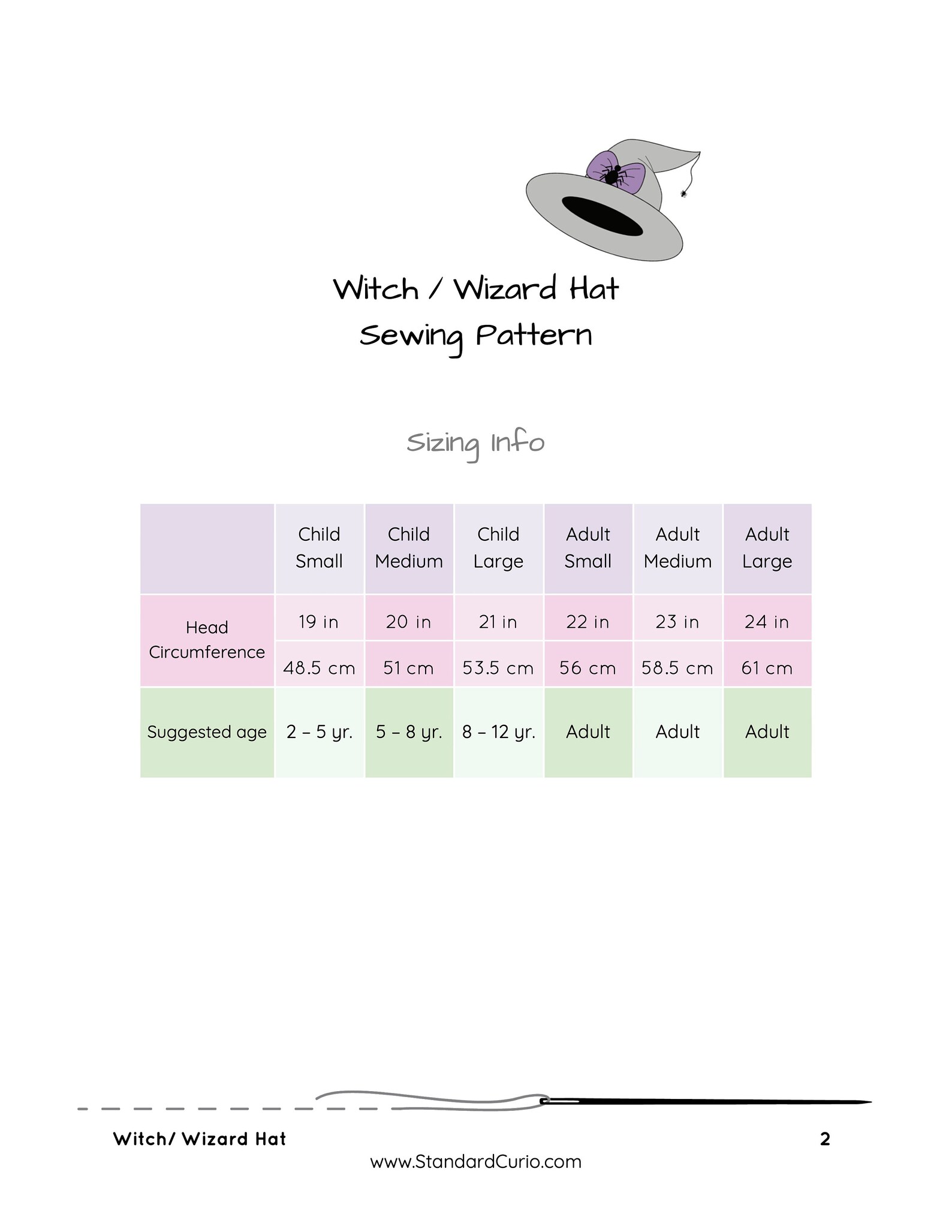 Witch / Wizard Hat
Sewing Pattern

Sizing Info

| | Child Small | Child Medium | Child Large | Adult Small | Adult Medium | Adult Large |
|---|---|---|---|---|---|---|
| Head Circumference | 19 in | 20 in | 21 in | 22 in | 23 in | 24 in |
| | 48.5 cm | 51 cm | 53.5 cm | 56 cm | 58.5 cm | 61 cm |
| Suggested age | 2 – 5 yr. | 5 – 8 yr. | 8 – 12 yr. | Adult | Adult | Adult |

Witch/ Wizard Hat
2
www.StandardCurio.com